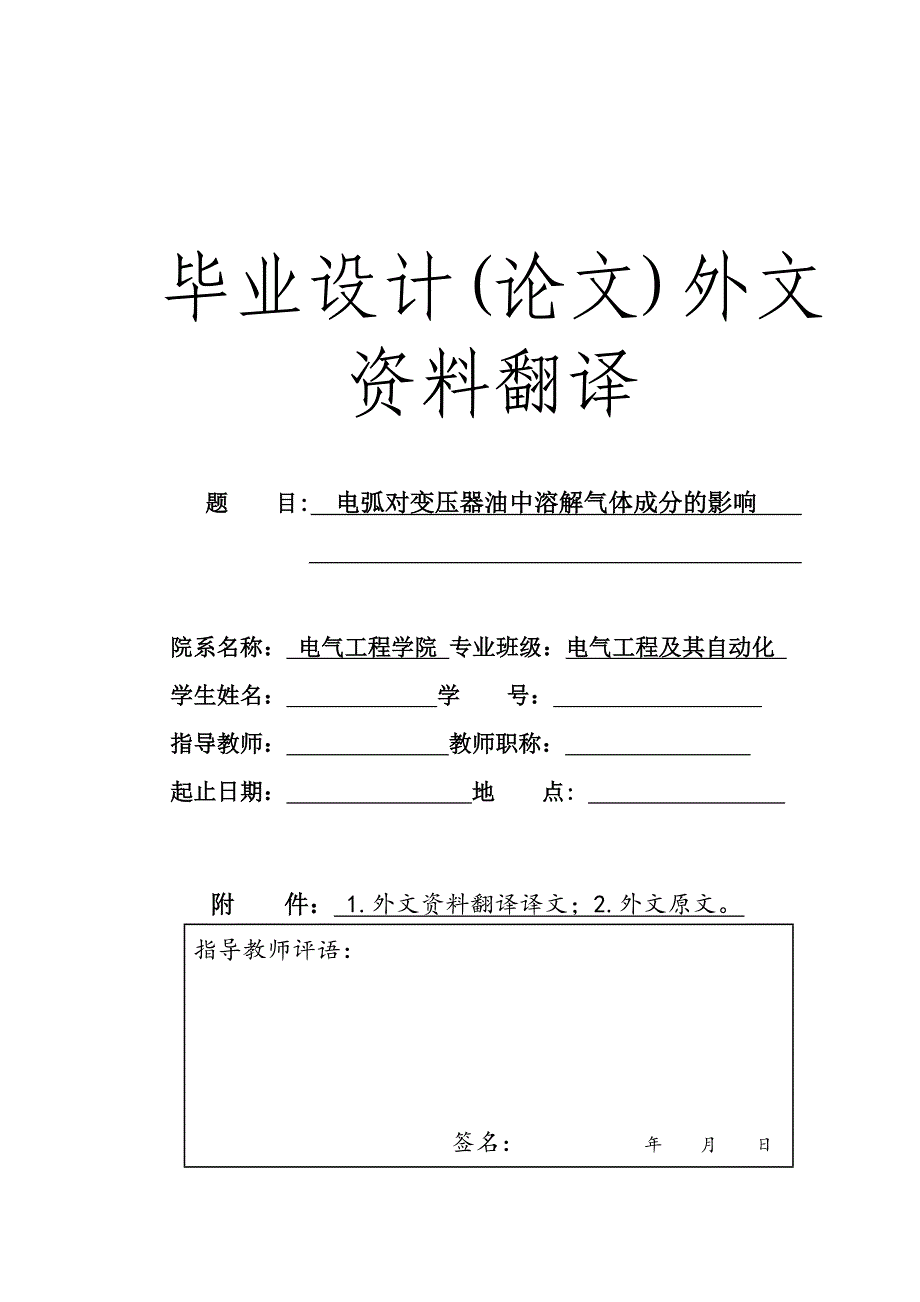 毕业设计(论文)外文资料翻译

题　　目: 电弧对变压器油中溶解气体成分的影响

院系名称： 电气工程学院 专业班级：电气工程及其自动化

学生姓名：　　　　　　学　　号：

指导教师：　　　　　　教师职称：

起止日期：　　　　　　地　　点：

附　　件： 1.外文资料翻译译文；2.外文原文。

指导教师评语：

签名：　　　　年　　月　　日